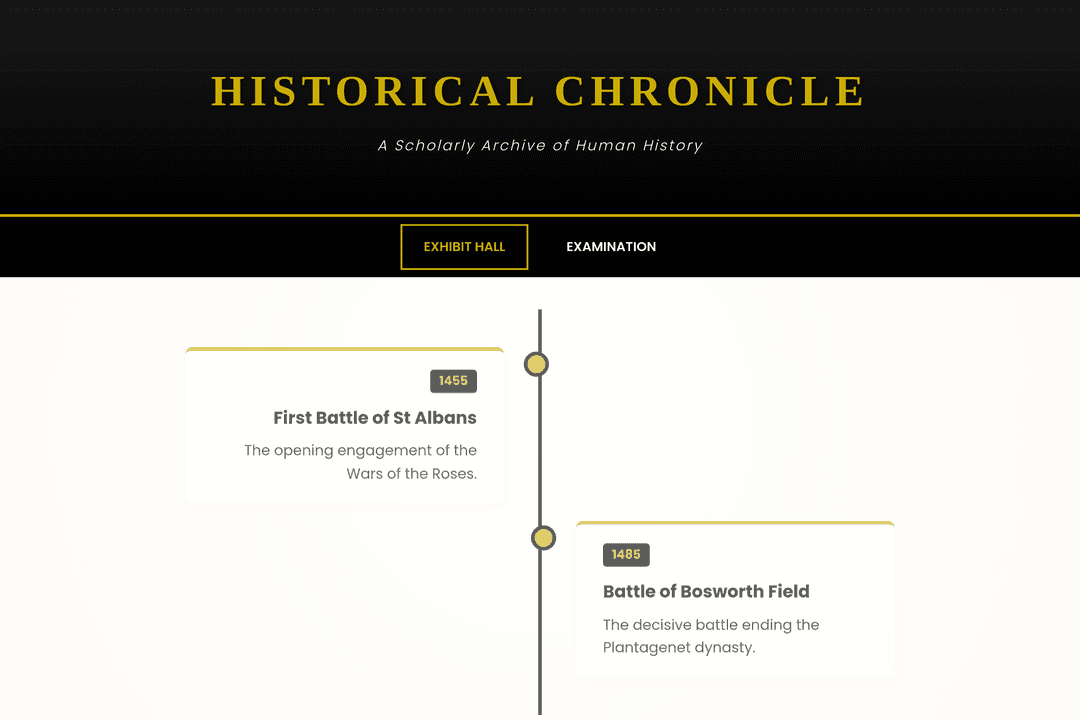 HISTORICAL CHRONICLE

A Scholarly Archive of Human History

EXHIBIT HALL
EXAMINATION

1455

First Battle of St Albans

The opening engagement of the Wars of the Roses.

1485

Battle of Bosworth Field

The decisive battle ending the Plantagenet dynasty.